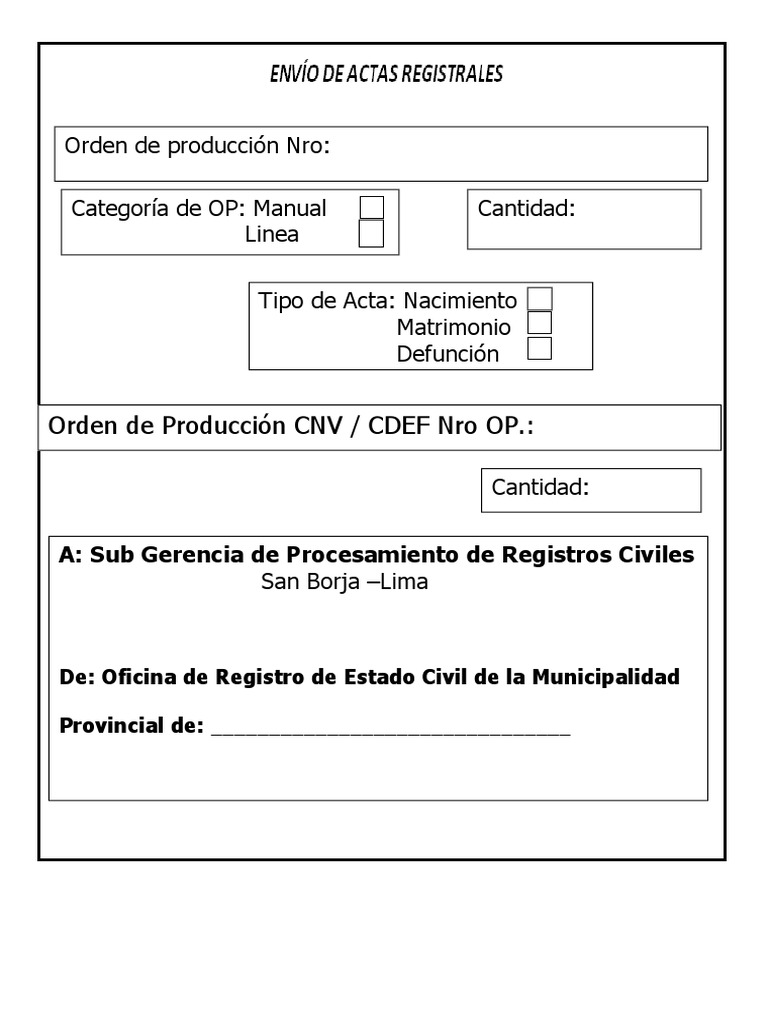 ENVÍO DE ACTAS REGISTRALES

Orden de producción Nro:

Categoría de OP: Manual ☐
Linea ☐

Cantidad:

Tipo de Acta: Nacimiento ☐
Matrimonio ☐
Defunción ☐

Orden de Producción CNV / CDEF Nro OP.:

Cantidad:

A: Sub Gerencia de Procesamiento de Registros Civiles
San Borja –Lima

De: Oficina de Registro de Estado Civil de la Municipalidad

Provincial de: ____